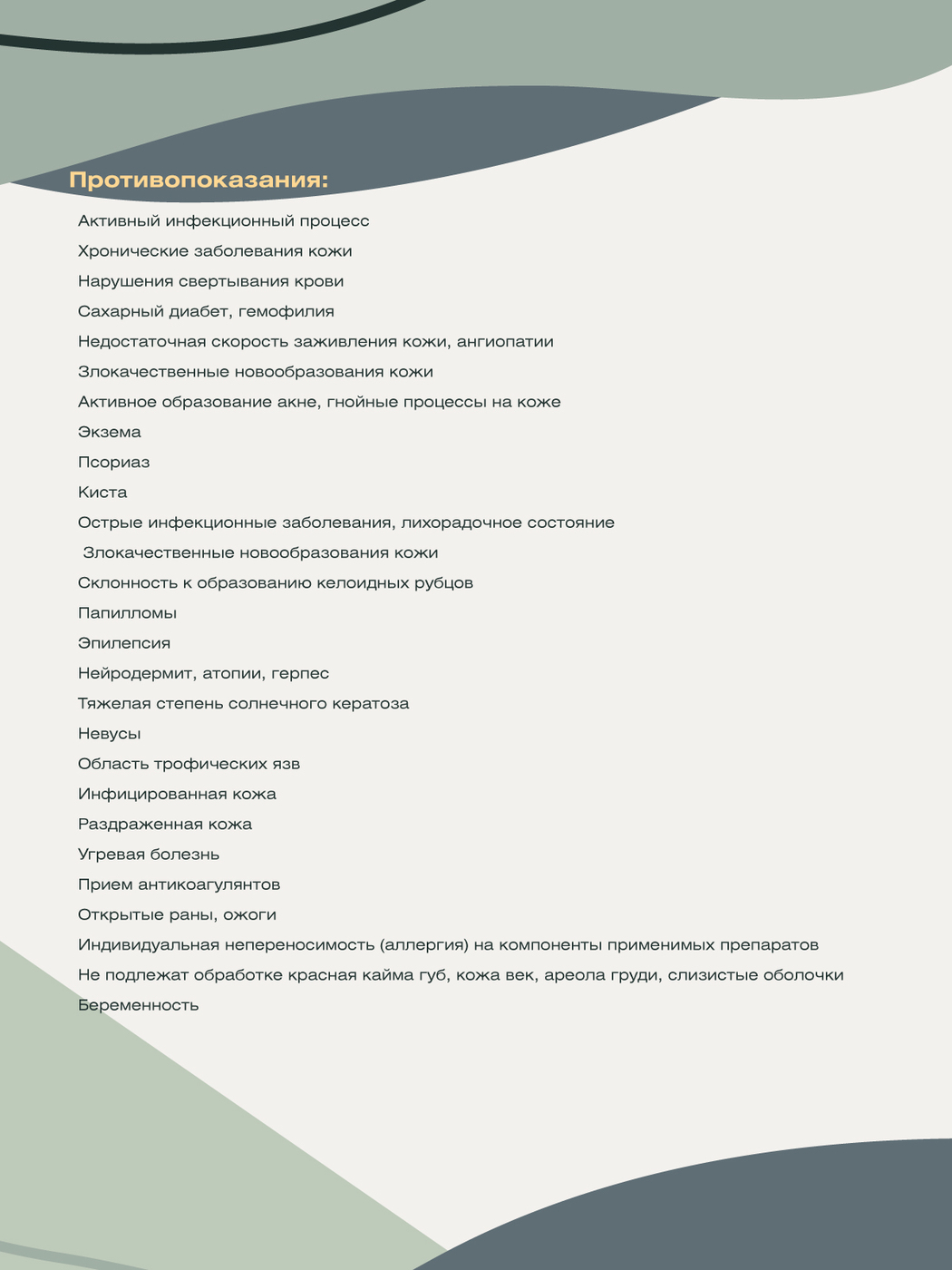 Противопоказания:

Активный инфекционный процесс

Хронические заболевания кожи

Нарушения свертывания крови

Сахарный диабет, гемофилия

Недостаточная скорость заживления кожи, ангиопатии

Злокачественные новообразования кожи

Активное образование акне, гнойные процессы на коже

Экзема

Псориаз

Киста

Острые инфекционные заболевания, лихорадочное состояние

Злокачественные новообразования кожи

Склонность к образованию келоидных рубцов

Папилломы

Эпилепсия

Нейродермит, атопии, герпес

Тяжелая степень солнечного кератоза

Невусы

Область трофических язв

Инфицированная кожа

Раздраженная кожа

Угревая болезнь

Прием антикоагулянтов

Открытые раны, ожоги

Индивидуальная непереносимость (аллергия) на компоненты применимых препаратов

Не подлежат обработке красная кайма губ, кожа век, ареола груди, слизистые оболочки

Беременность